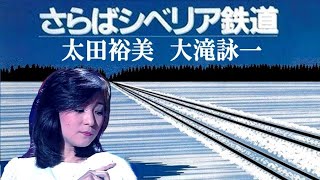 さらばシベリア鉄道
太田裕美　大滝詠一